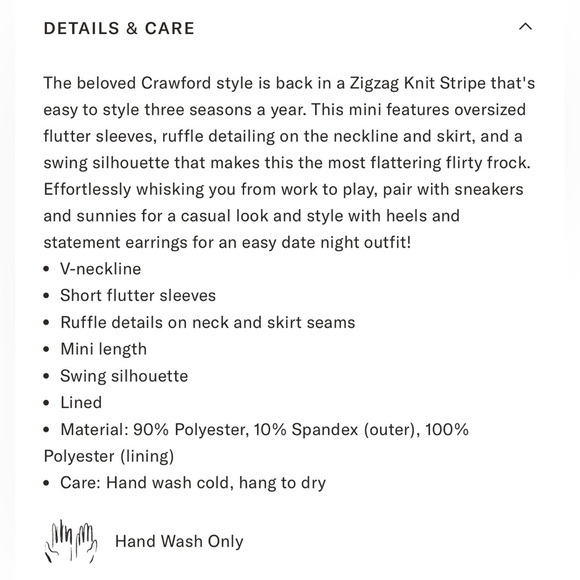 DETAILS & CARE

The beloved Crawford style is back in a Zigzag Knit Stripe that's easy to style three seasons a year. This mini features oversized flutter sleeves, ruffle detailing on the neckline and skirt, and a swing silhouette that makes this the most flattering flirty frock. Effortlessly whisking you from work to play, pair with sneakers and sunnies for a casual look and style with heels and statement earrings for an easy date night outfit!
• V-neckline
• Short flutter sleeves
• Ruffle details on neck and skirt seams
• Mini length
• Swing silhouette
• Lined
• Material: 90% Polyester, 10% Spandex (outer), 100% Polyester (lining)
• Care: Hand wash cold, hang to dry

Hand Wash Only